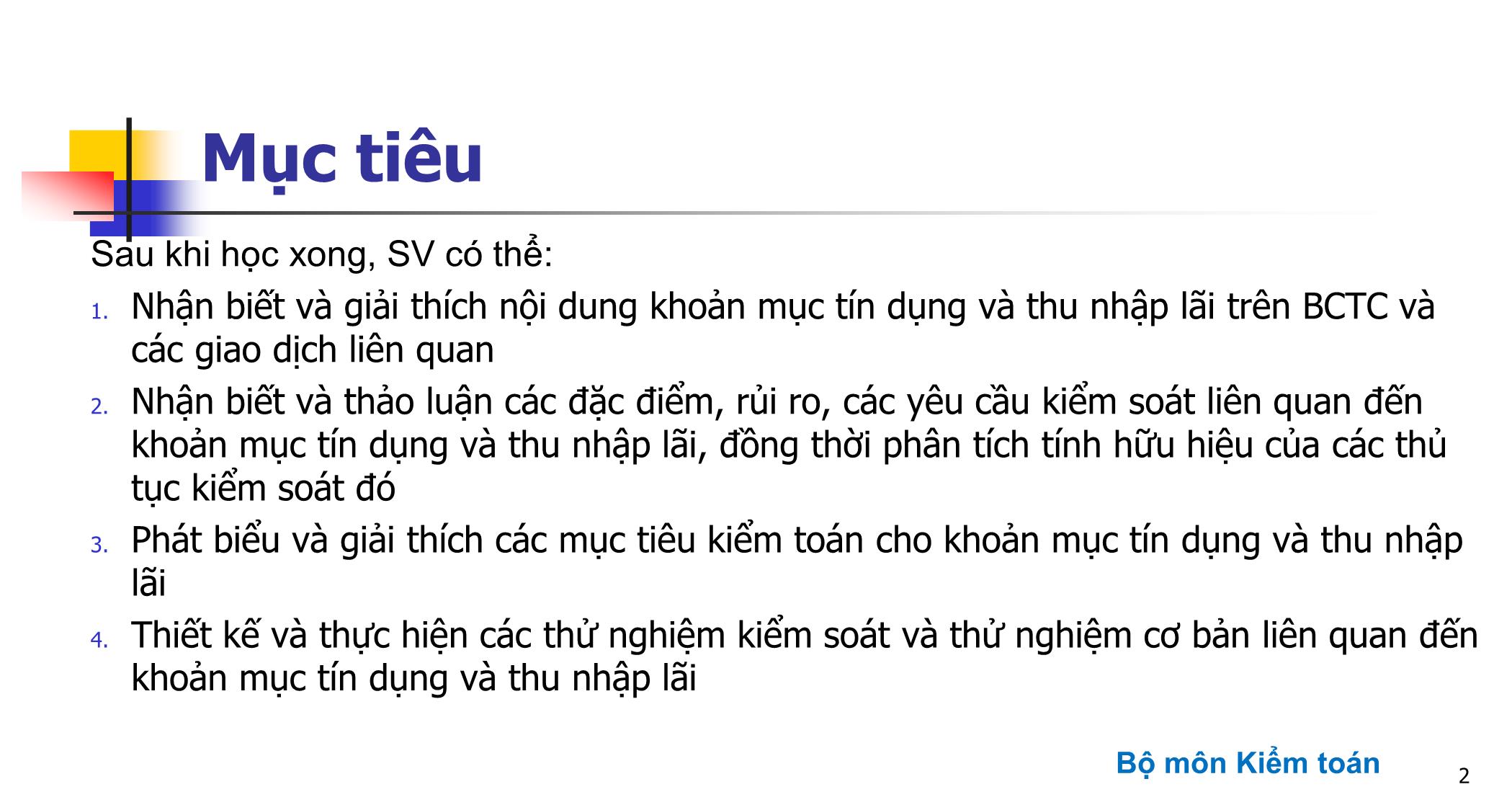 Mục tiêu

Sau khi học xong, SV có thể:

1. Nhận biết và giải thích nội dung khoản mục tín dụng và thu nhập lãi trên BCTC và các giao dịch liên quan
2. Nhận biết và thảo luận các đặc điểm, rủi ro, các yêu cầu kiểm soát liên quan đến khoản mục tín dụng và thu nhập lãi, đồng thời phân tích tính hữu hiệu của các thủ tục kiểm soát đó
3. Phát biểu và giải thích các mục tiêu kiểm toán cho khoản mục tín dụng và thu nhập lãi
4. Thiết kế và thực hiện các thử nghiệm kiểm soát và thử nghiệm cơ bản liên quan đến khoản mục tín dụng và thu nhập lãi

Bộ môn Kiểm toán

2